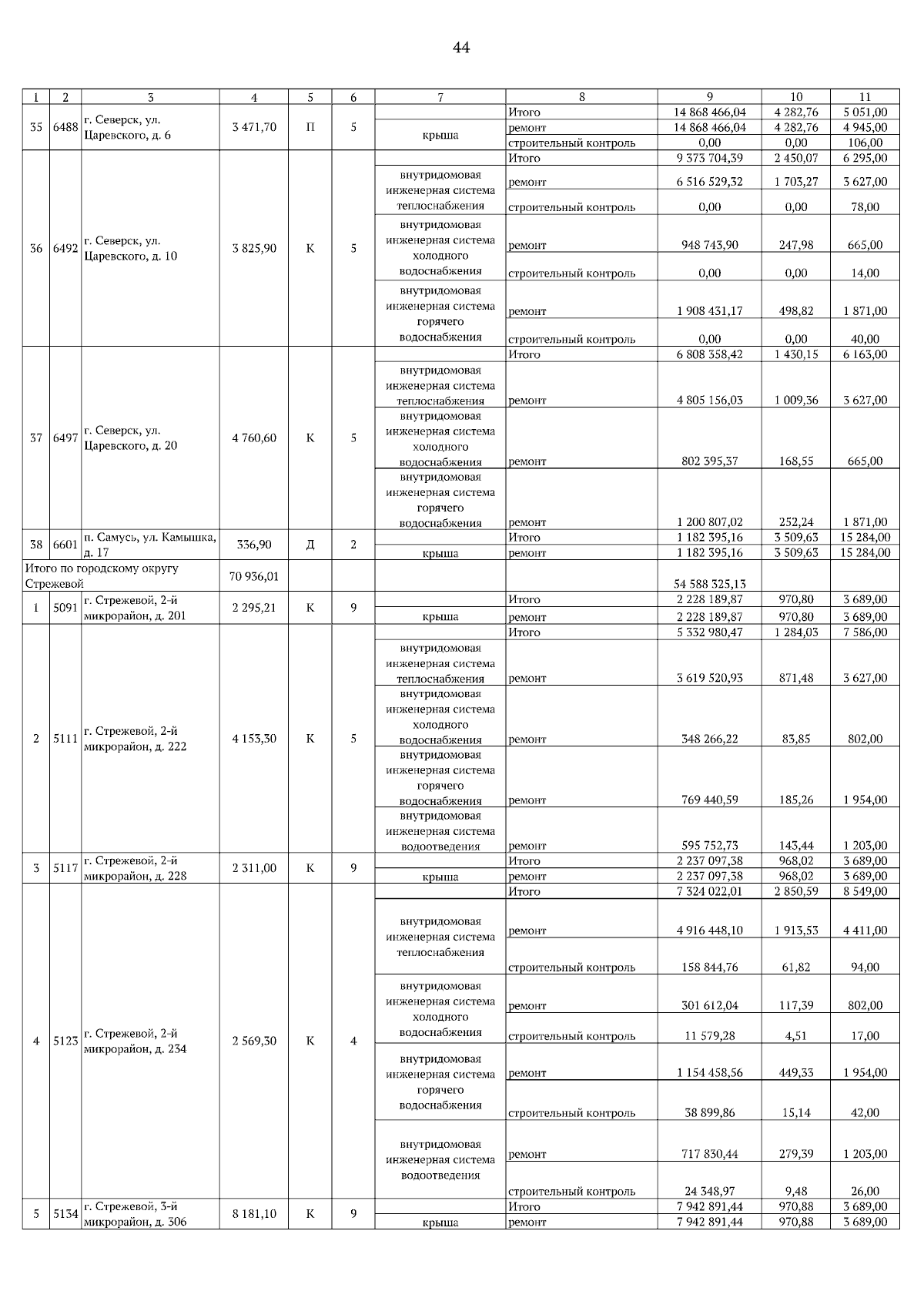 44

| 1 | 2 | 3 | 4 | 5 | 6 | 7 | 8 | 9 | 10 | 11 |
|---|---|---|---|---|---|---|---|---|---|---|
| 35 | 6488 | г. Северск, ул. Царевского, д. 6 | 3 471,70 | П | 5 | | Итого | 14 868 466,04 | 4 282,76 | 5 051,00 |
| | | | | | | крыша | ремонт | 14 868 466,04 | 4 282,76 | 4 945,00 |
| | | | | | | | строительный контроль | 0,00 | 0,00 | 106,00 |
| 36 | 6492 | г. Северск, ул. Царевского, д. 10 | 3 825,90 | К | 5 | | Итого | 9 373 704,39 | 2 450,07 | 6 295,00 |
| | | | | | | внутридомовая инженерная система теплоснабжения | ремонт | 6 516 529,32 | 1 703,27 | 3 627,00 |
| | | | | | | | строительный контроль | 0,00 | 0,00 | 78,00 |
| | | | | | | внутридомовая инженерная система холодного водоснабжения | ремонт | 948 743,90 | 247,98 | 665,00 |
| | | | | | | | строительный контроль | 0,00 | 0,00 | 14,00 |
| | | | | | | внутридомовая инженерная система горячего водоснабжения | ремонт | 1 908 431,17 | 498,82 | 1 871,00 |
| | | | | | | | строительный контроль | 0,00 | 0,00 | 40,00 |
| 37 | 6497 | г. Северск, ул. Царевского, д. 20 | 4 760,60 | К | 5 | | Итого | 6 808 358,42 | 1 430,15 | 6 163,00 |
| | | | | | | внутридомовая инженерная система теплоснабжения | ремонт | 4 805 156,03 | 1 009,36 | 3 627,00 |
| | | | | | | внутридомовая инженерная система холодного водоснабжения | ремонт | 802 395,37 | 168,55 | 665,00 |
| | | | | | | внутридомовая инженерная система горячего водоснабжения | ремонт | 1 200 807,02 | 252,24 | 1 871,00 |
| 38 | 6601 | п. Самусь, ул. Камышка, д. 17 | 336,90 | Д | 2 | | Итого | 1 182 395,16 | 3 509,63 | 15 284,00 |
| | | | | | | крыша | ремонт | 1 182 395,16 | 3 509,63 | 15 284,00 |
| Итого по городскому округу Стрежевой | | | 70 936,01 | | | | | 54 588 325,13 | | |
| 1 | 5091 | г. Стрежевой, 2-й микрорайон, д. 201 | 2 295,21 | К | 9 | | Итого | 2 228 189,87 | 970,80 | 3 689,00 |
| | | | | | | крыша | ремонт | 2 228 189,87 | 970,80 | 3 689,00 |
| 2 | 5111 | г. Стрежевой, 2-й микрорайон, д. 222 | 4 153,30 | К | 5 | | Итого | 5 332 980,47 | 1 284,03 | 7 586,00 |
| | | | | | | внутридомовая инженерная система теплоснабжения | ремонт | 3 619 520,93 | 871,48 | 3 627,00 |
| | | | | | | внутридомовая инженерная система холодного водоснабжения | ремонт | 348 266,22 | 83,85 | 802,00 |
| | | | | | | внутридомовая инженерная система горячего водоснабжения | ремонт | 769 440,59 | 185,26 | 1 954,00 |
| | | | | | | внутридомовая инженерная система водоотведения | ремонт | 595 752,73 | 143,44 | 1 203,00 |
| 3 | 5117 | г. Стрежевой, 2-й микрорайон, д. 228 | 2 311,00 | К | 9 | | Итого | 2 237 097,38 | 968,02 | 3 689,00 |
| | | | | | | крыша | ремонт | 2 237 097,38 | 968,02 | 3 689,00 |
| 4 | 5123 | г. Стрежевой, 2-й микрорайон, д. 234 | 2 569,30 | К | 4 | | Итого | 7 324 022,01 | 2 850,59 | 8 549,00 |
| | | | | | | внутридомовая инженерная система теплоснабжения | ремонт | 4 916 448,10 | 1 913,53 | 4 411,00 |
| | | | | | | | строительный контроль | 158 844,76 | 61,82 | 94,00 |
| | | | | | | внутридомовая инженерная система холодного водоснабжения | ремонт | 301 612,04 | 117,39 | 802,00 |
| | | | | | | | строительный контроль | 11 579,28 | 4,51 | 17,00 |
| | | | | | | внутридомовая инженерная система горячего водоснабжения | ремонт | 1 154 458,56 | 449,33 | 1 954,00 |
| | | | | | | | строительный контроль | 38 899,86 | 15,14 | 42,00 |
| | | | | | | внутридомовая инженерная система водоотведения | ремонт | 717 830,44 | 279,39 | 1 203,00 |
| | | | | | | | строительный контроль | 24 348,97 | 9,48 | 26,00 |
| 5 | 5134 | г. Стрежевой, 3-й микрорайон, д. 306 | 8 181,10 | К | 9 | | Итого | 7 942 891,44 | 970,88 | 3 689,00 |
| | | | | | | крыша | ремонт | 7 942 891,44 | 970,88 | 3 689,00 |